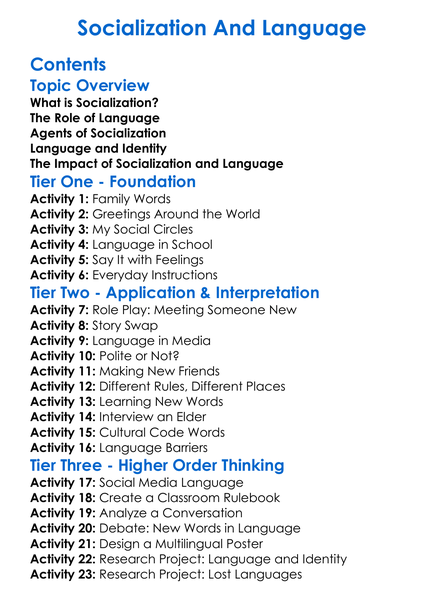 Socialization And Language

Contents

Topic Overview

What is Socialization?
The Role of Language
Agents of Socialization
Language and Identity
The Impact of Socialization and Language

Tier One - Foundation

Activity 1: Family Words
Activity 2: Greetings Around the World
Activity 3: My Social Circles
Activity 4: Language in School
Activity 5: Say It with Feelings
Activity 6: Everyday Instructions

Tier Two - Application & Interpretation

Activity 7: Role Play: Meeting Someone New
Activity 8: Story Swap
Activity 9: Language in Media
Activity 10: Polite or Not?
Activity 11: Making New Friends
Activity 12: Different Rules, Different Places
Activity 13: Learning New Words
Activity 14: Interview an Elder
Activity 15: Cultural Code Words
Activity 16: Language Barriers

Tier Three - Higher Order Thinking

Activity 17: Social Media Language
Activity 18: Create a Classroom Rulebook
Activity 19: Analyze a Conversation
Activity 20: Debate: New Words in Language
Activity 21: Design a Multilingual Poster
Activity 22: Research Project: Language and Identity
Activity 23: Research Project: Lost Languages